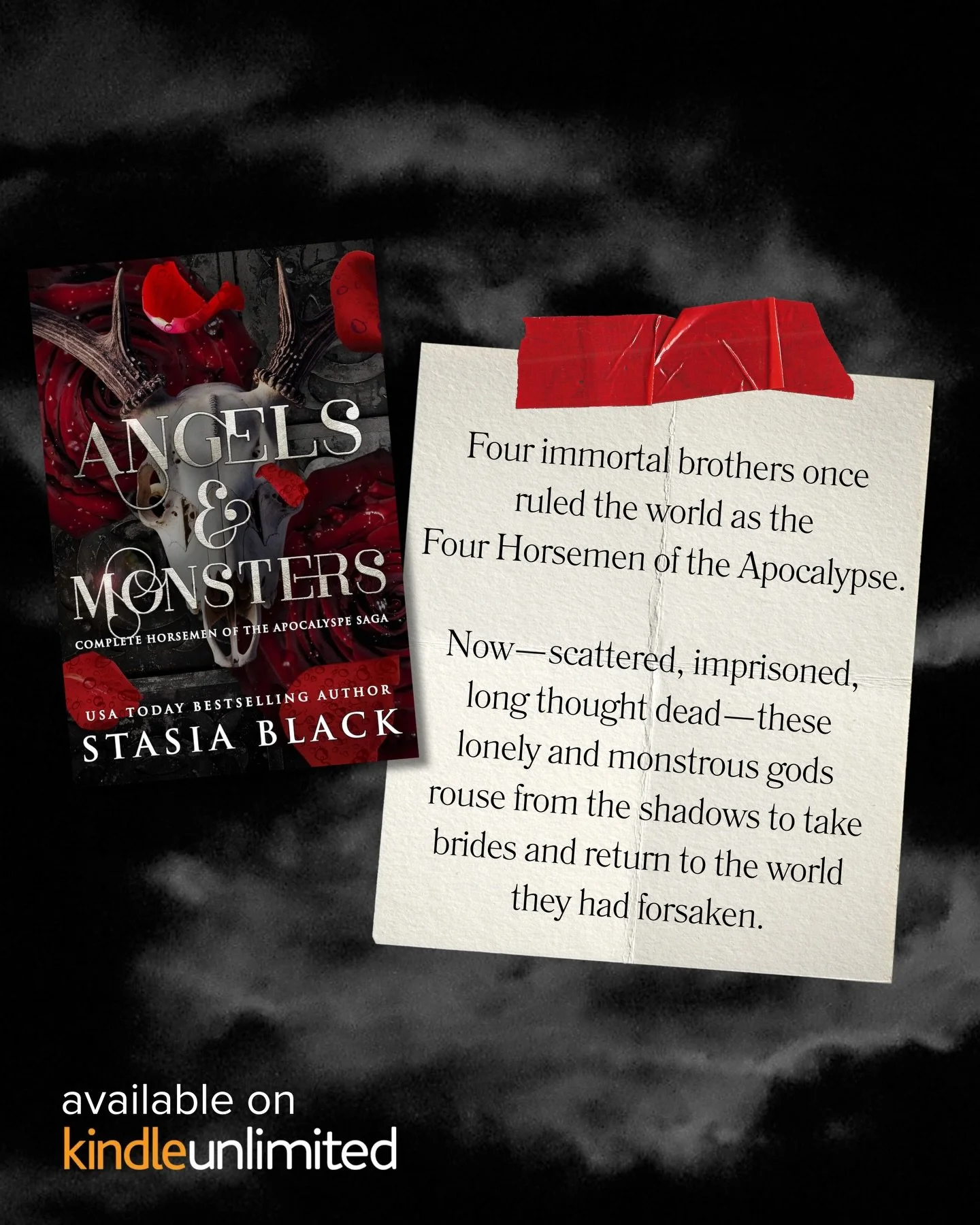 ANGELS & MONSTERS

COMPLETE HORSEMEN OF THE APOCALYSPE SAGA

USA TODAY BESTSELLING AUTHOR

STASIA BLACK

Four immortal brothers once ruled the world as the Four Horsemen of the Apocalypse.

Now—scattered, imprisoned, long thought dead—these lonely and monstrous gods rouse from the shadows to take brides and return to the world they had forsaken.

available on

kindleunlimited